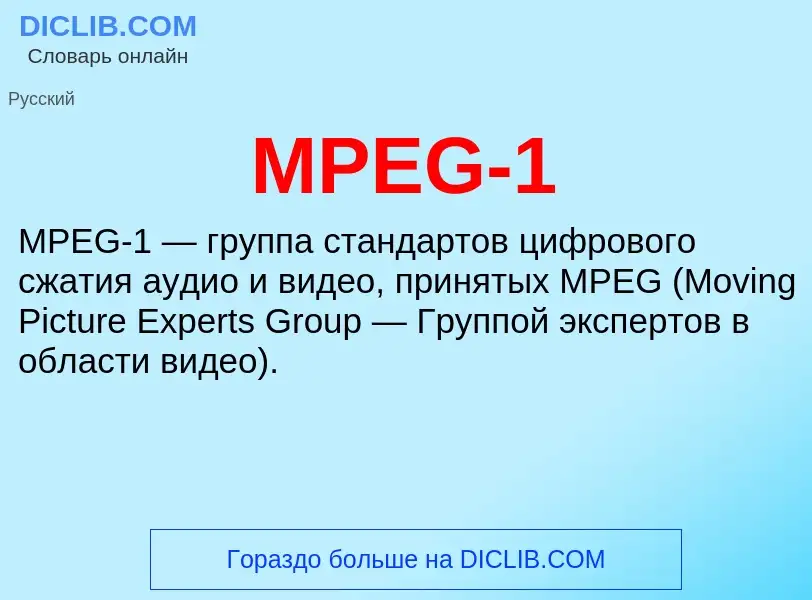 DICLIB.COM
Словарь онлайн

Русский

MPEG-1

MPEG-1 — группа стандартов цифрового сжатия аудио и видео, принятых MPEG (Moving Picture Experts Group — Группой экспертов в области видео).

Гораздо больше на DICLIB.COM